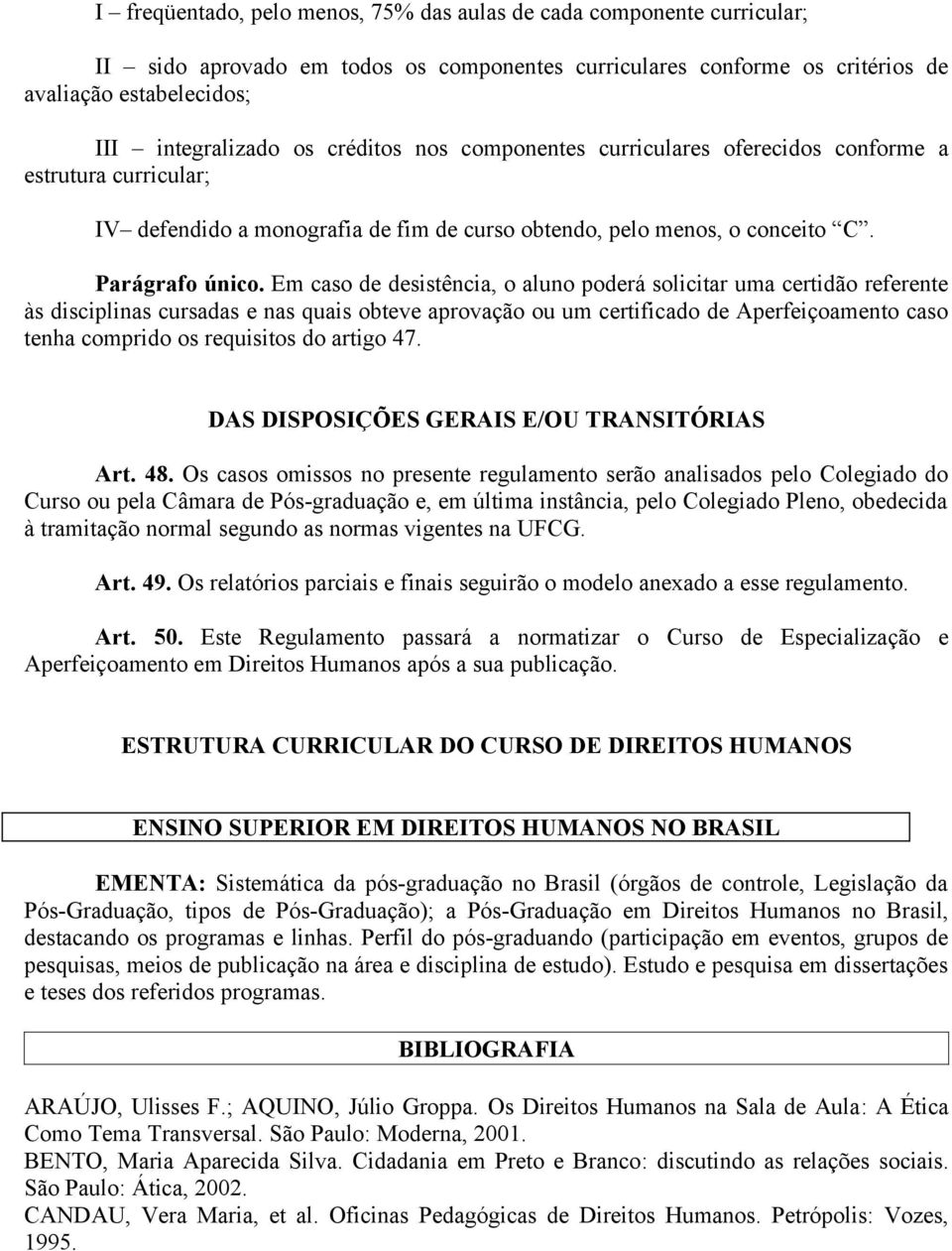 I – freqüentado, pelo menos, 75% das aulas de cada componente curricular;

II – sido aprovado em todos os componentes curriculares conforme os critérios de avaliação estabelecidos;

III – integralizado os créditos nos componentes curriculares oferecidos conforme a estrutura curricular;

IV– defendido a monografia de fim de curso obtendo, pelo menos, o conceito "C".

Parágrafo único. Em caso de desistência, o aluno poderá solicitar uma certidão referente às disciplinas cursadas e nas quais obteve aprovação ou um certificado de Aperfeiçoamento caso tenha comprido os requisitos do artigo 47.

DAS DISPOSIÇÕES GERAIS E/OU TRANSITÓRIAS

Art. 48. Os casos omissos no presente regulamento serão analisados pelo Colegiado do Curso ou pela Câmara de Pós-graduação e, em última instância, pelo Colegiado Pleno, obedecida à tramitação normal segundo as normas vigentes na UFCG.

Art. 49. Os relatórios parciais e finais seguirão o modelo anexado a esse regulamento.

Art. 50. Este Regulamento passará a normatizar o Curso de Especialização e Aperfeiçoamento em Direitos Humanos após a sua publicação.

ESTRUTURA CURRICULAR DO CURSO DE DIREITOS HUMANOS

ENSINO SUPERIOR EM DIREITOS HUMANOS NO BRASIL

EMENTA: Sistemática da pós-graduação no Brasil (órgãos de controle, Legislação da Pós-Graduação, tipos de Pós-Graduação); a Pós-Graduação em Direitos Humanos no Brasil, destacando os programas e linhas. Perfil do pós-graduando (participação em eventos, grupos de pesquisas, meios de publicação na área e disciplina de estudo). Estudo e pesquisa em dissertações e teses dos referidos programas.

BIBLIOGRAFIA

ARAÚJO, Ulisses F.; AQUINO, Júlio Groppa. Os Direitos Humanos na Sala de Aula: A Ética Como Tema Transversal. São Paulo: Moderna, 2001.
BENTO, Maria Aparecida Silva. Cidadania em Preto e Branco: discutindo as relações sociais. São Paulo: Ática, 2002.
CANDAU, Vera Maria, et al. Oficinas Pedagógicas de Direitos Humanos. Petrópolis: Vozes, 1995.